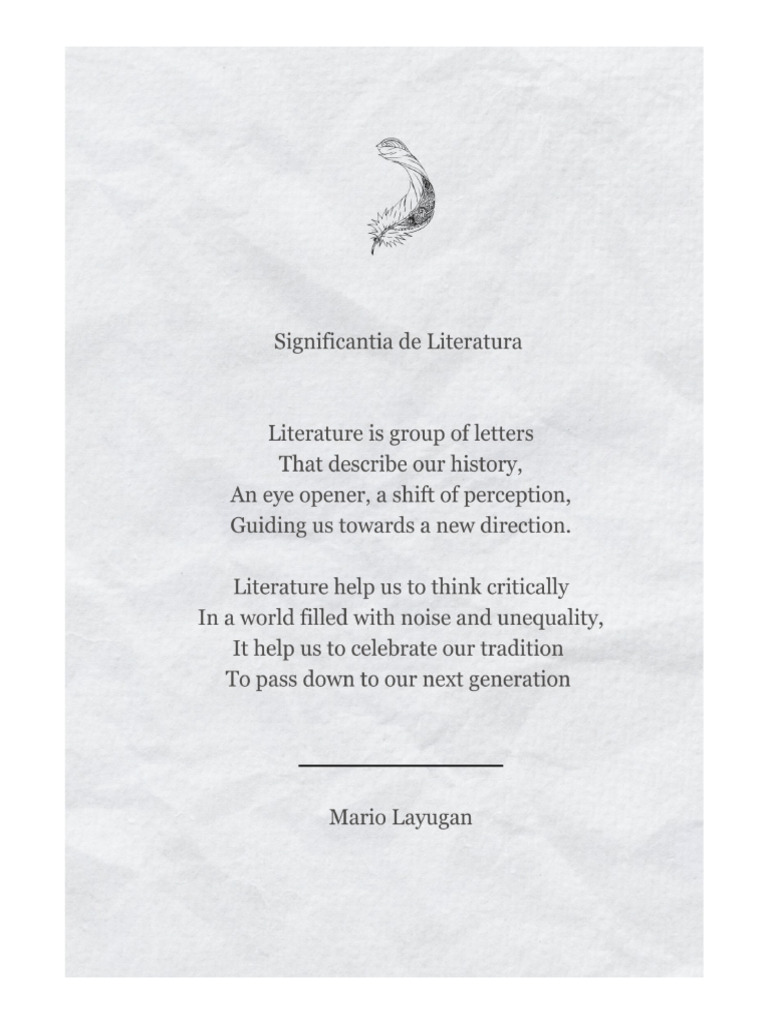 Significantia de Literatura

Literature is group of letters
That describe our history,
An eye opener, a shift of perception,
Guiding us towards a new direction.

Literature help us to think critically
In a world filled with noise and unequality,
It help us to celebrate our tradition
To pass down to our next generation

Mario Layugan